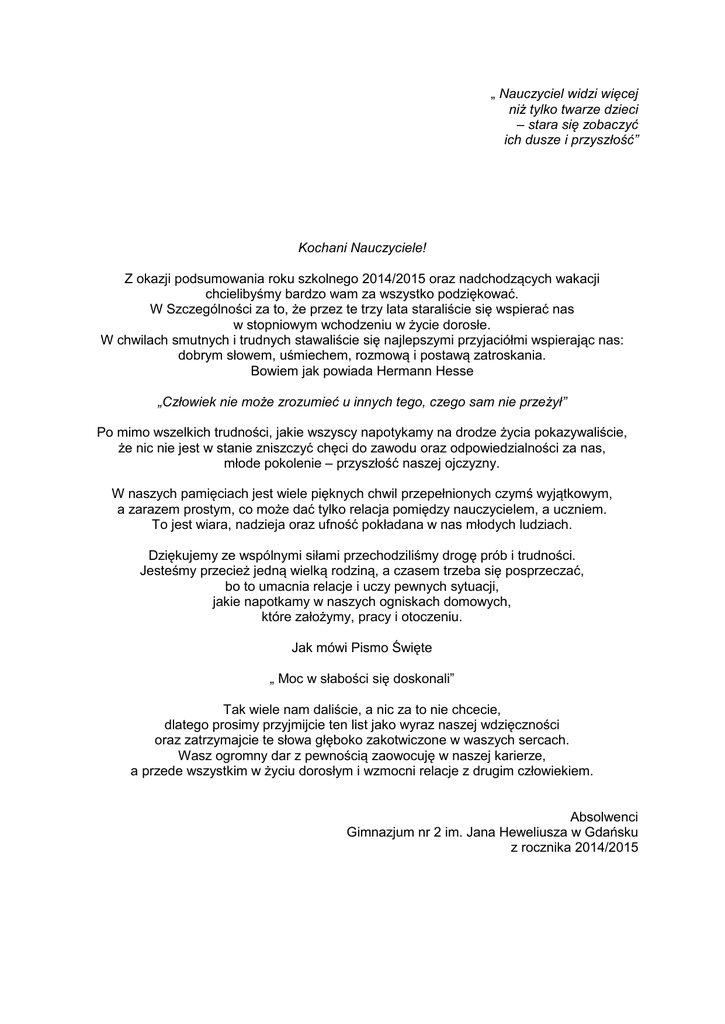 „ Nauczyciel widzi więcej
niż tylko twarze dzieci
– stara się zobaczyć
ich dusze i przyszłość"

Kochani Nauczyciele!

Z okazji podsumowania roku szkolnego 2014/2015 oraz nadchodzących wakacji chcielibyśmy bardzo wam za wszystko podziękować.
W Szczególności za to, że przez te trzy lata staraliście się wspierać nas w stopniowym wchodzeniu w życie dorosłe.
W chwilach smutnych i trudnych stawaliście się najlepszymi przyjaciółmi wspierając nas: dobrym słowem, uśmiechem, rozmową i postawą zatroskania.
Bowiem jak powiada Hermann Hesse

„Człowiek nie może zrozumieć u innych tego, czego sam nie przeżył"

Po mimo wszelkich trudności, jakie wszyscy napotykamy na drodze życia pokazywaliście, że nic nie jest w stanie zniszczyć chęci do zawodu oraz odpowiedzialności za nas, młode pokolenie – przyszłość naszej ojczyzny.

W naszych pamięciach jest wiele pięknych chwil przepełnionych czymś wyjątkowym, a zarazem prostym, co może dać tylko relacja pomiędzy nauczycielem, a uczniem. To jest wiara, nadzieja oraz ufność pokładana w nas młodych ludziach.

Dziękujemy ze wspólnymi siłami przechodziliśmy drogę prób i trudności. Jesteśmy przecież jedną wielką rodziną, a czasem trzeba się posprzeczać, bo to umacnia relacje i uczy pewnych sytuacji, jakie napotkamy w naszych ogniskach domowych, które założymy, pracy i otoczeniu.

Jak mówi Pismo Święte

„ Moc w słabości się doskonali"

Tak wiele nam daliście, a nic za to nie chcecie, dlatego prosimy przyjmijcie ten list jako wyraz naszej wdzięczności oraz zatrzymajcie te słowa głęboko zakotwiczone w waszych sercach. Wasz ogromny dar z pewnością zaowocuję w naszej karierze, a przede wszystkim w życiu dorosłym i wzmocni relacje z drugim człowiekiem.

Absolwenci
Gimnazjum nr 2 im. Jana Heweliusza w Gdańsku
z rocznika 2014/2015